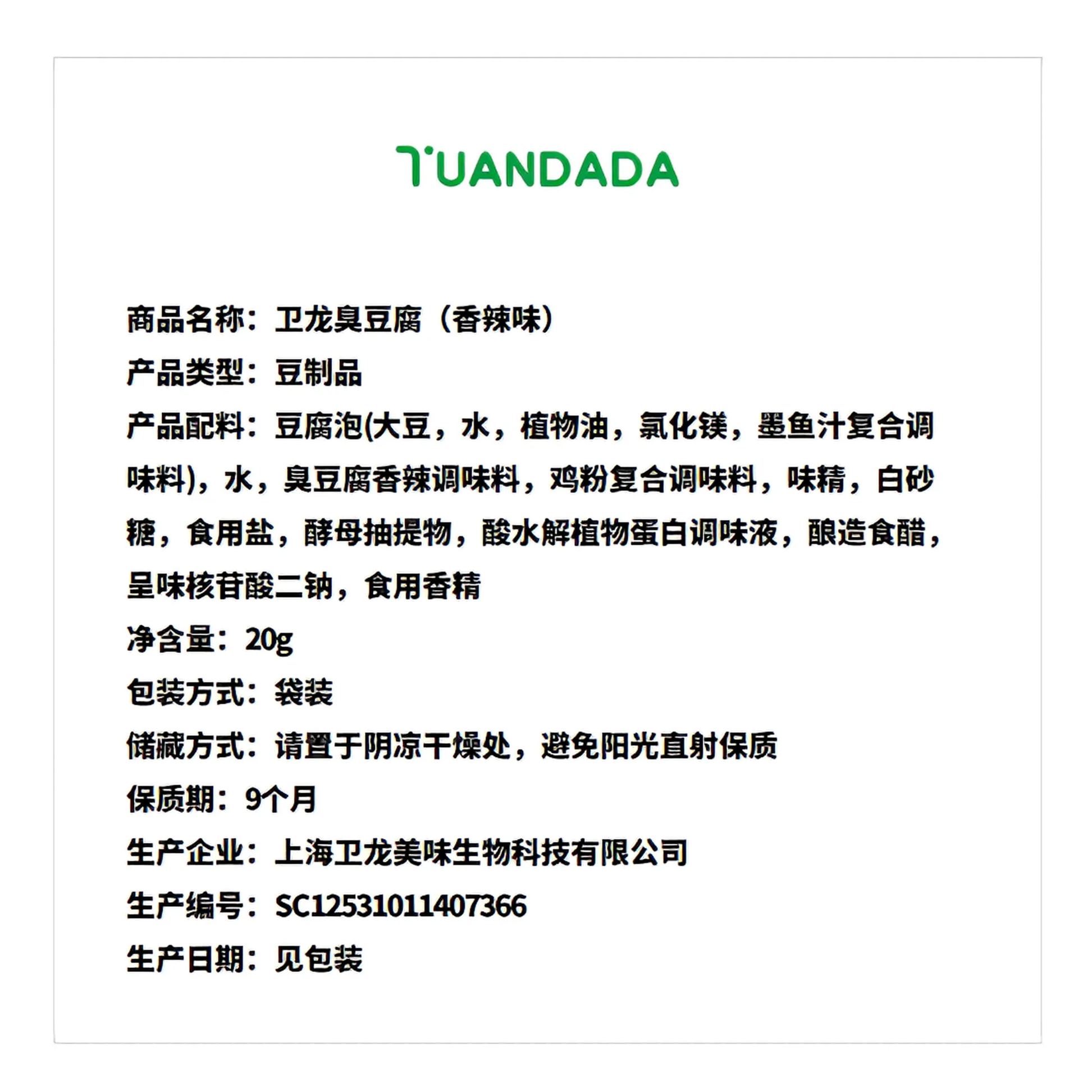 TUANDADA

商品名称：卫龙臭豆腐（香辣味）

产品类型：豆制品

产品配料：豆腐泡(大豆，水，植物油，氯化镁，墨鱼汁复合调味料)，水，臭豆腐香辣调味料，鸡粉复合调味料，味精，白砂糖，食用盐，酵母抽提物，酸水解植物蛋白调味液，酿造食醋，呈味核苷酸二钠，食用香精

净含量：20g

包装方式：袋装

储藏方式：请置于阴凉干燥处，避免阳光直射保质

保质期：9个月

生产企业：上海卫龙美味生物科技有限公司

生产编号：SC12531011407366

生产日期：见包装